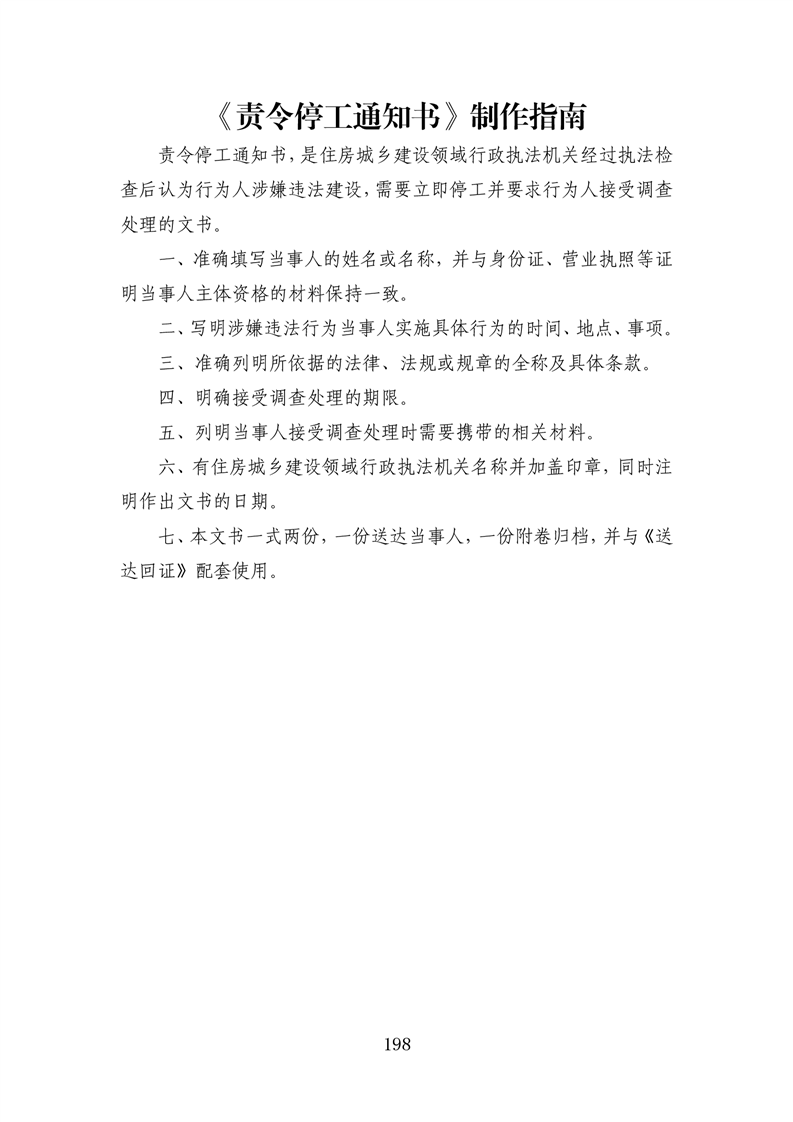 《责令停工通知书》制作指南

责令停工通知书，是住房城乡建设领域行政执法机关经过执法检查后认为行为人涉嫌违法建设，需要立即停工并要求行为人接受调查处理的文书。

一、准确填写当事人的姓名或名称，并与身份证、营业执照等证明当事人主体资格的材料保持一致。

二、写明涉嫌违法行为当事人实施具体行为的时间、地点、事项。

三、准确列明所依据的法律、法规或规章的全称及具体条款。

四、明确接受调查处理的期限。

五、列明当事人接受调查处理时需要携带的相关材料。

六、有住房城乡建设领域行政执法机关名称并加盖印章，同时注明作出文书的日期。

七、本文书一式两份，一份送达当事人，一份附卷归档，并与《送达回证》配套使用。

198